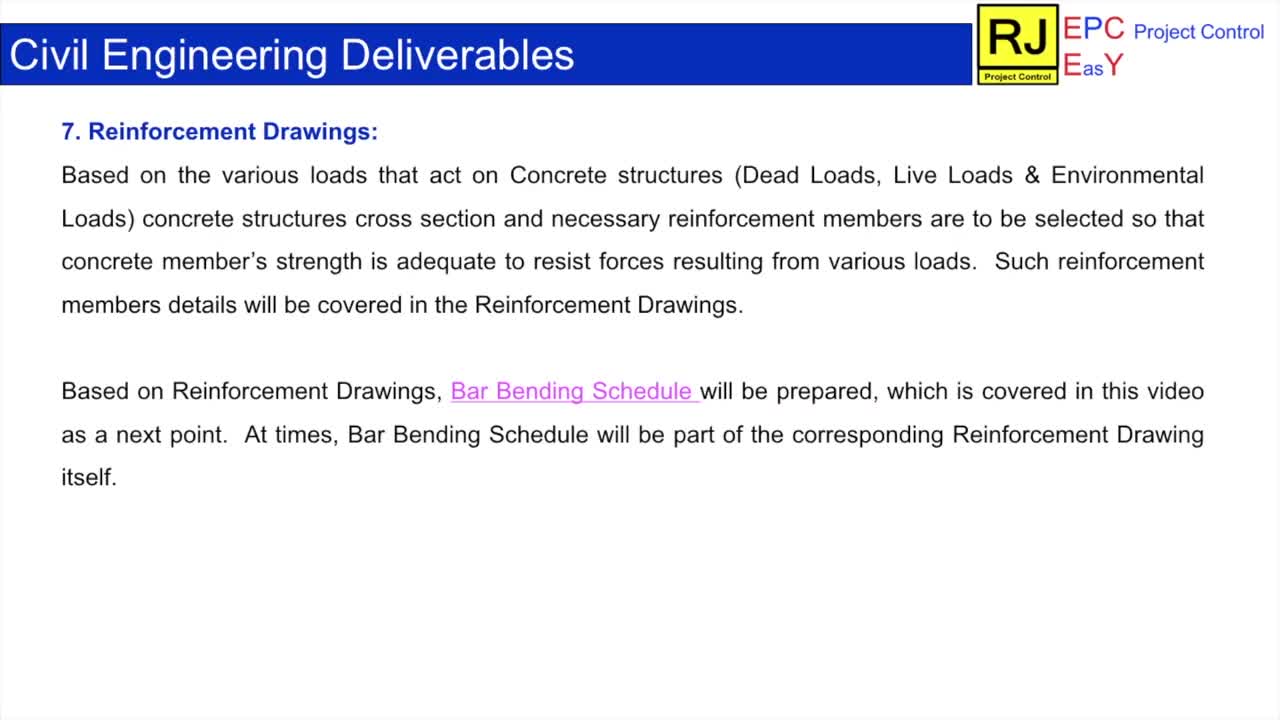 Civil Engineering Deliverables

RJ
Project Control

EPC Project Control
EasY

7. Reinforcement Drawings:
Based on the various loads that act on Concrete structures (Dead Loads, Live Loads & Environmental Loads) concrete structures cross section and necessary reinforcement members are to be selected so that concrete member's strength is adequate to resist forces resulting from various loads. Such reinforcement members details will be covered in the Reinforcement Drawings.

Based on Reinforcement Drawings, Bar Bending Schedule will be prepared, which is covered in this video as a next point. At times, Bar Bending Schedule will be part of the corresponding Reinforcement Drawing itself.